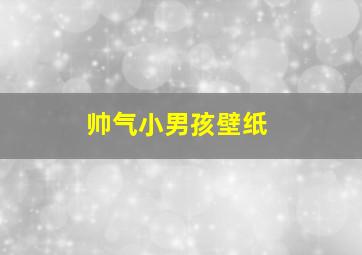 帅气小男孩壁纸